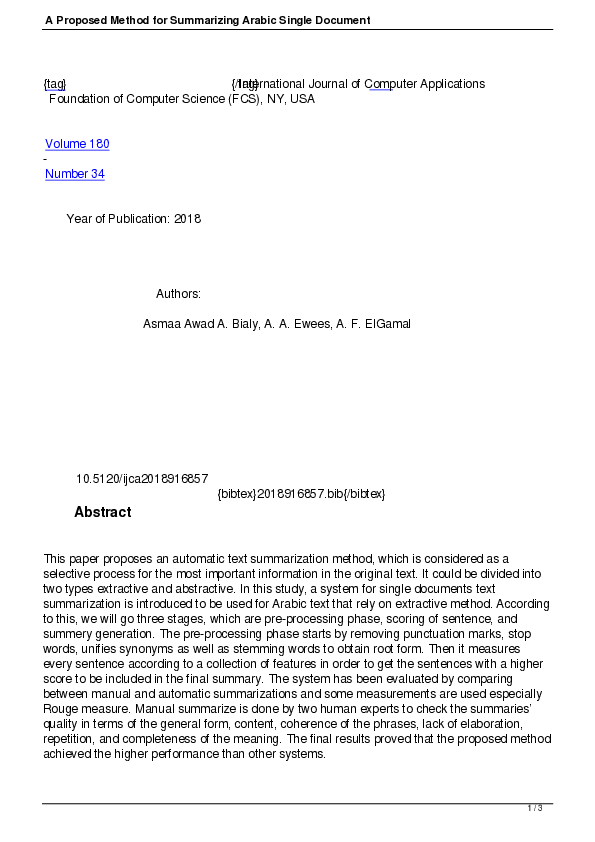 A Proposed Method for Summarizing Arabic Single Document

{tag} {/tag} International Journal of Computer Applications
Foundation of Computer Science (FCS), NY, USA

Volume 180
-
Number 34

Year of Publication: 2018

Authors:

Asmaa Awad A. Bialy, A. A. Ewees, A. F. ElGamal

10.5120/ijca2018916857
{bibtex}2018916857.bib{/bibtex}

Abstract

This paper proposes an automatic text summarization method, which is considered as a selective process for the most important information in the original text. It could be divided into two types extractive and abstractive. In this study, a system for single documents text summarization is introduced to be used for Arabic text that rely on extractive method. According to this, we will go three stages, which are pre-processing phase, scoring of sentence, and summery generation. The pre-processing phase starts by removing punctuation marks, stop words, unifies synonyms as well as stemming words to obtain root form. Then it measures every sentence according to a collection of features in order to get the sentences with a higher score to be included in the final summary. The system has been evaluated by comparing between manual and automatic summarizations and some measurements are used especially Rouge measure. Manual summarize is done by two human experts to check the summaries' quality in terms of the general form, content, coherence of the phrases, lack of elaboration, repetition, and completeness of the meaning. The final results proved that the proposed method achieved the higher performance than other systems.

1 / 3